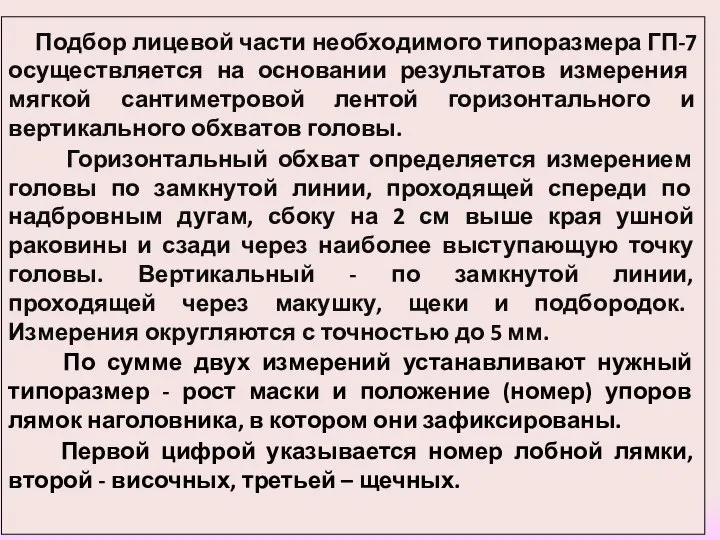 Подбор лицевой части необходимого типоразмера ГП-7 осуществляется на основании результатов измерения мягкой сантиметровой лентой горизонтального и вертикального обхватов головы.

Горизонтальный обхват определяется измерением головы по замкнутой линии, проходящей спереди по надбровным дугам, сбоку на 2 см выше края ушной раковины и сзади через наиболее выступающую точку головы. Вертикальный - по замкнутой линии, проходящей через макушку, щеки и подбородок. Измерения округляются с точностью до 5 мм.

По сумме двух измерений устанавливают нужный типоразмер - рост маски и положение (номер) упоров лямок наголовника, в котором они зафиксированы.

Первой цифрой указывается номер лобной лямки, второй - височных, третьей – щечных.